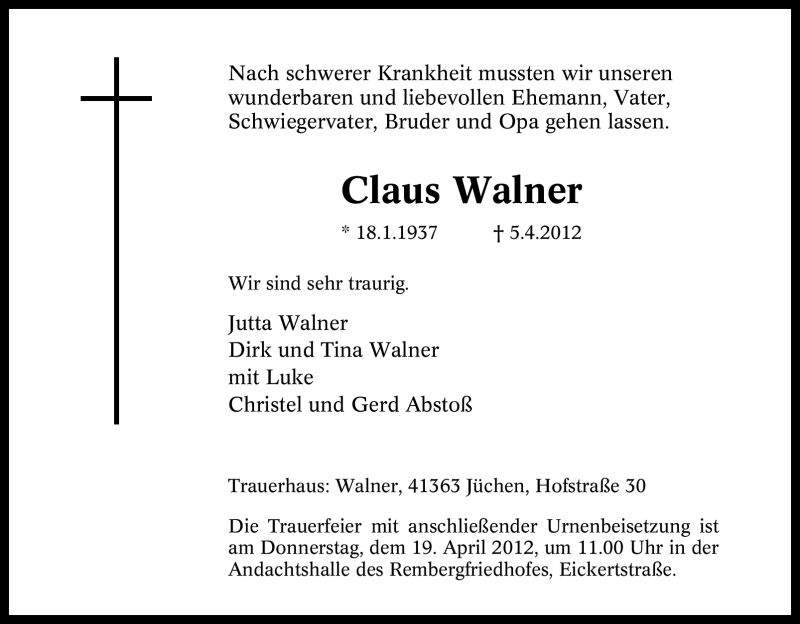 Nach schwerer Krankheit mussten wir unseren wunderbaren und liebevollen Ehemann, Vater, Schwiegervater, Bruder und Opa gehen lassen.

Claus Walner

* 18.1.1937 † 5.4.2012

Wir sind sehr traurig.

Jutta Walner
Dirk und Tina Walner
mit Luke
Christel und Gerd Abstoß

Trauerhaus: Walner, 41363 Jüchen, Hofstraße 30

Die Trauerfeier mit anschließender Urnenbeisetzung ist am Donnerstag, dem 19. April 2012, um 11.00 Uhr in der Andachtshalle des Rembergfriedhofes, Eickertstraße.